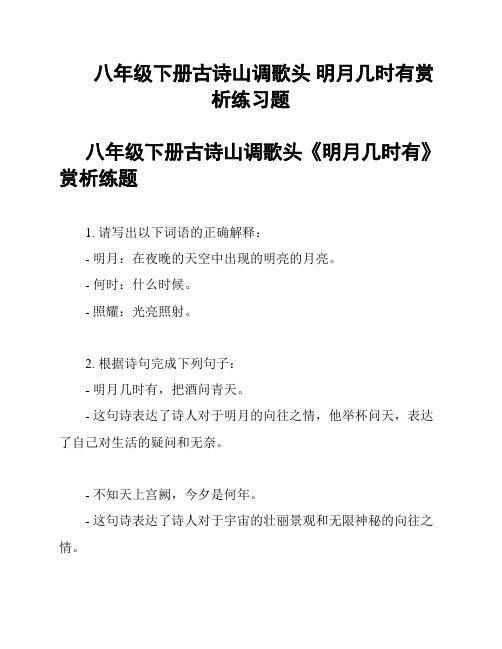 八年级下册古诗山调歌头 明月几时有赏析练习题

八年级下册古诗山调歌头《明月几时有》赏析练题

1. 请写出以下词语的正确解释：
- 明月：在夜晚的天空中出现的明亮的月亮。
- 何时：什么时候。
- 照耀：光亮照射。

2. 根据诗句完成下列句子：
- 明月几时有，把酒问青天。
- 这句诗表达了诗人对于明月的向往之情，他举杯问天，表达了自己对生活的疑问和无奈。

- 不知天上宫阙，今夕是何年。
- 这句诗表达了诗人对于宇宙的壮丽景观和无限神秘的向往之情。